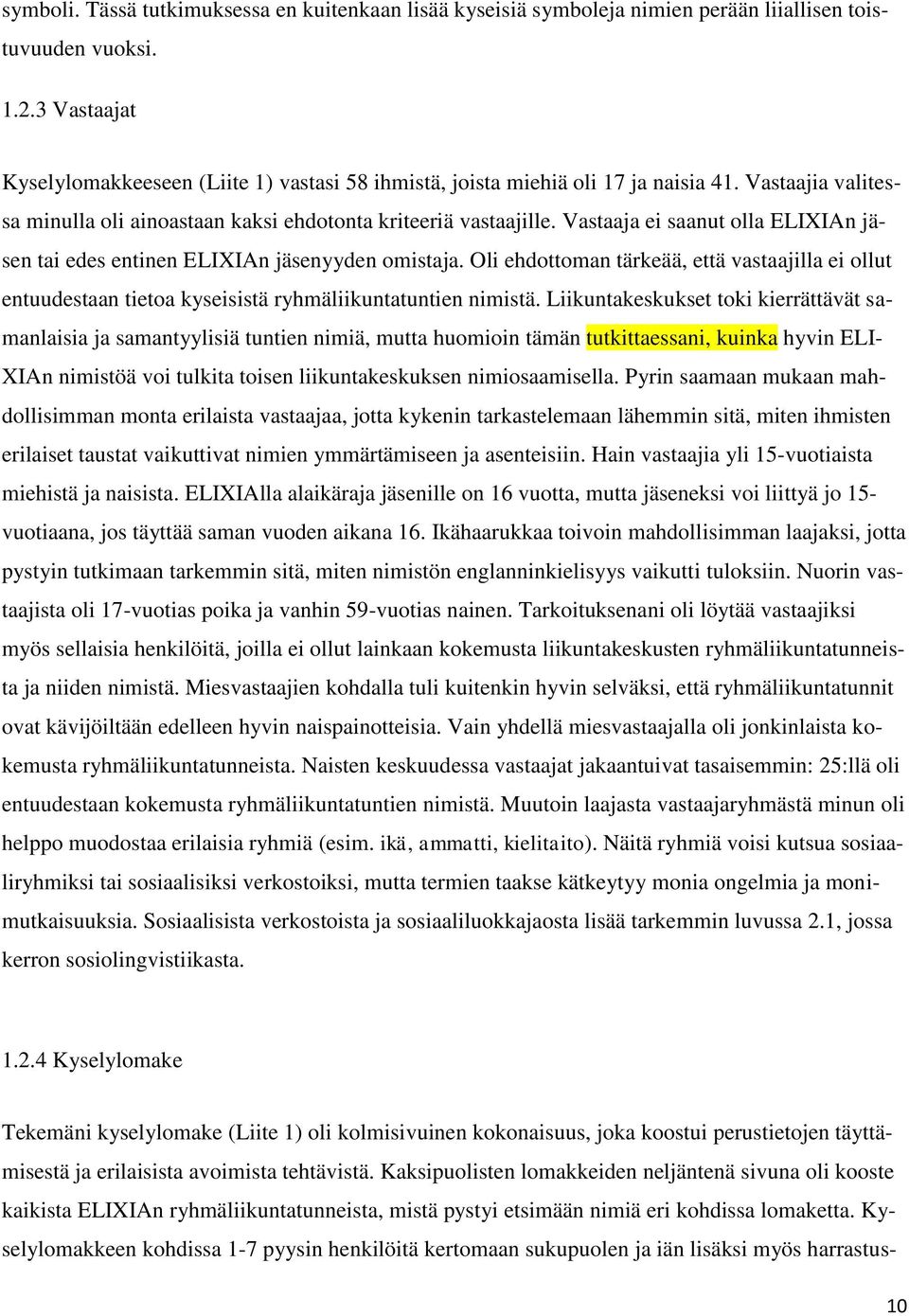 symboli. Tässä tutkimuksessa en kuitenkaan lisää kyseisiä symboleja nimien perään liiallisen toistuvuuden vuoksi.

1.2.3 Vastaajat

Kyselylomakkeeseen (Liite 1) vastasi 58 ihmistä, joista miehiä oli 17 ja naisia 41. Vastaajia valitessa minulla oli ainoastaan kaksi ehdotonta kriteeriä vastaajille. Vastaaja ei saanut olla ELIXIAn jäsen tai edes entinen ELIXIAn jäsenyyden omistaja. Oli ehdottoman tärkeää, että vastaajilla ei ollut entuudestaan tietoa kyseisistä ryhmäliikuntatuntien nimistä. Liikuntakeskukset toki kierrättävät samanlaisia ja samantyylisiä tuntien nimiä, mutta huomioin tämän tutkittaessani, kuinka hyvin ELIXIAn nimistöä voi tulkita toisen liikuntakeskuksen nimiosaamisella. Pyrin saamaan mukaan mahdollisimman monta erilaista vastaajaa, jotta kykenin tarkastelemaan lähemmin sitä, miten ihmisten erilaiset taustat vaikuttivat nimien ymmärtämiseen ja asenteisiin. Hain vastaajia yli 15-vuotiaista miehistä ja naisista. ELIXIAlla alaikäraja jäsenille on 16 vuotta, mutta jäseneksi voi liittyä jo 15-vuotiaana, jos täyttää saman vuoden aikana 16. Ikähaarukkaa toivoin mahdollisimman laajaksi, jotta pystyin tutkimaan tarkemmin sitä, miten nimistön englanninkielisyys vaikutti tuloksiin. Nuorin vastaajista oli 17-vuotias poika ja vanhin 59-vuotias nainen. Tarkoituksenani oli löytää vastaajiksi myös sellaisia henkilöitä, joilla ei ollut lainkaan kokemusta liikuntakeskusten ryhmäliikuntatunneista ja niiden nimistä. Miesvastaajien kohdalla tuli kuitenkin hyvin selväksi, että ryhmäliikuntatunnit ovat kävijöiltään edelleen hyvin naispainotteisia. Vain yhdellä miesvastaajalla oli jonkinlaista kokemusta ryhmäliikuntatunneista. Naisten keskuudessa vastaajat jakaantuivat tasaisemmin: 25:llä oli entuudestaan kokemusta ryhmäliikuntatuntien nimistä. Muutoin laajasta vastaajaryhmästä minun oli helppo muodostaa erilaisia ryhmiä (esim. ikä, ammatti, kielitaito). Näitä ryhmiä voisi kutsua sosiaaliryhmiksi tai sosiaalisiksi verkostoiksi, mutta termien taakse kätkeytyy monia ongelmia ja monimutkaisuuksia. Sosiaalisista verkostoista ja sosiaaliluokkajaosta lisää tarkemmin luvussa 2.1, jossa kerron sosiolingvistiikasta.

1.2.4 Kyselylomake

Tekemäni kyselylomake (Liite 1) oli kolmisivuinen kokonaisuus, joka koostui perustietojen täyttämisestä ja erilaisista avoimista tehtävistä. Kaksipuolisten lomakkeiden neljäntenä sivuna oli kooste kaikista ELIXIAn ryhmäliikuntatunneista, mistä pystyi etsimään nimiä eri kohdissa lomaketta. Kyselylomakkeen kohdissa 1-7 pyysin henkilöitä kertomaan sukupuolen ja iän lisäksi myös harrastus-

10